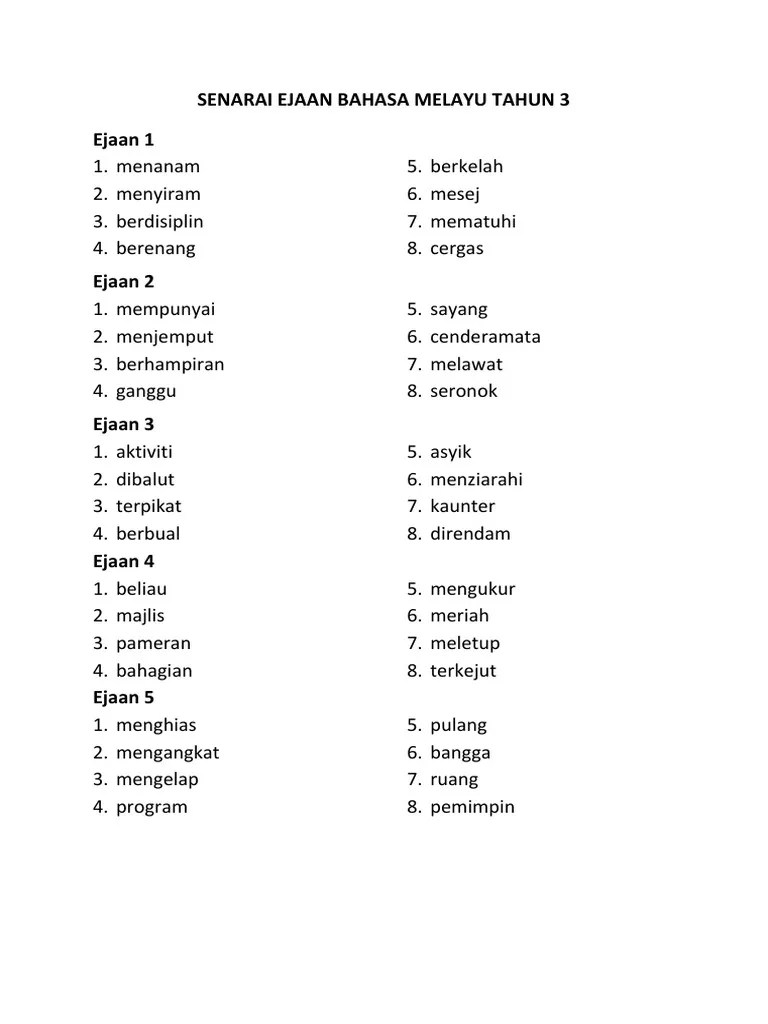 SENARAI EJAAN BAHASA MELAYU TAHUN 3

Ejaan 1
1. menanam
2. menyiram
3. berdisiplin
4. berenang
5. berkelah
6. mesej
7. mematuhi
8. cergas

Ejaan 2
1. mempunyai
2. menjemput
3. berhampiran
4. ganggu
5. sayang
6. cenderamata
7. melawat
8. seronok

Ejaan 3
1. aktiviti
2. dibalut
3. terpikat
4. berbual
5. asyik
6. menziarahi
7. kaunter
8. direndam

Ejaan 4
1. beliau
2. majlis
3. pameran
4. bahagian
5. mengukur
6. meriah
7. meletup
8. terkejut

Ejaan 5
1. menghias
2. mengangkat
3. mengelap
4. program
5. pulang
6. bangga
7. ruang
8. pemimpin